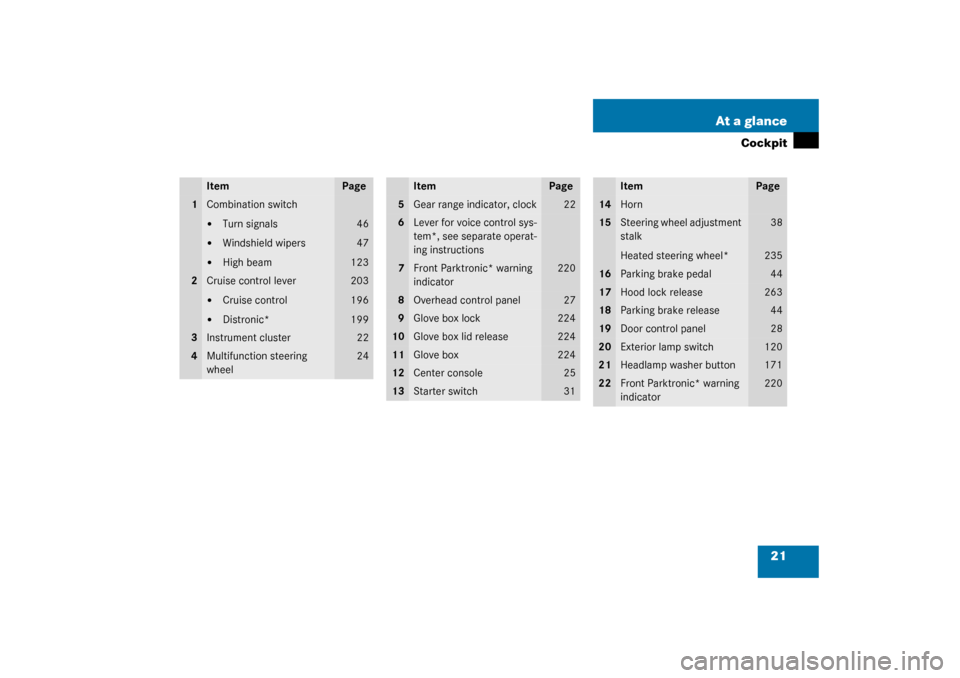 At a glance

Cockpit

| | Item | Page |
|---|---|---|
| 1 | Combination switch | |
| | • Turn signals | 46 |
| | • Windshield wipers | 47 |
| | • High beam | 123 |
| 2 | Cruise control lever | 203 |
| | • Cruise control | 196 |
| | • Distronic* | 199 |
| 3 | Instrument cluster | 22 |
| 4 | Multifunction steering wheel | 24 |

| | Item | Page |
|---|---|---|
| 5 | Gear range indicator, clock | 22 |
| 6 | Lever for voice control system*, see separate operating instructions | |
| 7 | Front Parktronic* warning indicator | 220 |
| 8 | Overhead control panel | 27 |
| 9 | Glove box lock | 224 |
| 10 | Glove box lid release | 224 |
| 11 | Glove box | 224 |
| 12 | Center console | 25 |
| 13 | Starter switch | 31 |

| | Item | Page |
|---|---|---|
| 14 | Horn | |
| 15 | Steering wheel adjustment stalk | 38 |
| | Heated steering wheel* | 235 |
| 16 | Parking brake pedal | 44 |
| 17 | Hood lock release | 263 |
| 18 | Parking brake release | 44 |
| 19 | Door control panel | 28 |
| 20 | Exterior lamp switch | 120 |
| 21 | Headlamp washer button | 171 |
| 22 | Front Parktronic* warning indicator | 220 |

21

carmanualsonline.info